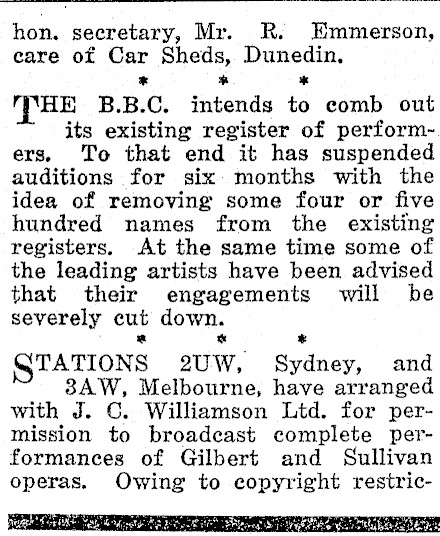 hon. secretary, Mr. R. Emmerson, care of Car Sheds, Dunedin.

* * *

THE B.B.C. intends to comb out its existing register of performers. To that end it has suspended auditions for six months with the idea of removing some four or five hundred names from the existing registers. At the same time some of the leading artists have been advised that their engagements will be severely cut down.

* * *

STATIONS 2UW, Sydney, and 3AW, Melbourne, have arranged with J. C. Williamson Ltd. for permission to broadcast complete performances of Gilbert and Sullivan operas. Owing to copyright restric-